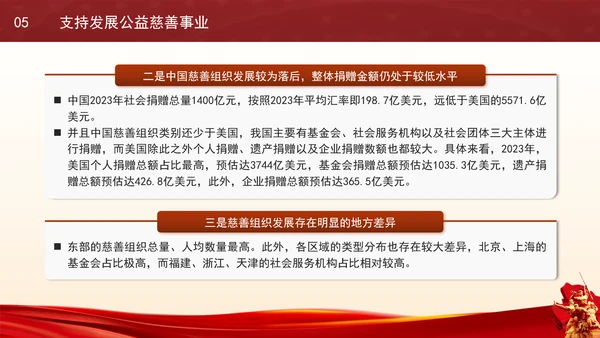 05　支持发展公益慈善事业

二是中国慈善组织发展较为落后，整体捐赠金额仍处于较低水平

■ 中国2023年社会捐赠总量1400亿元，按照2023年平均汇率即198.7亿美元，远低于美国的5571.6亿美元。

■ 并且中国慈善组织类别还少于美国，我国主要有基金会、社会服务机构以及社会团体三大主体进行捐赠，而美国除此之外个人捐赠、遗产捐赠以及企业捐赠数额也都较大。具体来看，2023年，美国个人捐赠总额占比最高，预估达3744亿美元，基金会捐赠总额预估达1035.3亿美元，遗产捐赠总额预估达426.8亿美元，此外，企业捐赠总额预估达365.5亿美元。

三是慈善组织发展存在明显的地方差异

■ 东部的慈善组织总量、人均数量最高。此外，各区域的类型分布也存在较大差异，北京、上海的基金会占比极高，而福建、浙江、天津的社会服务机构占比相对较高。